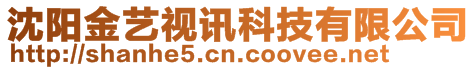 沈阳金艺视讯科技有限公司
http://shanhe5.cn.coovee.net